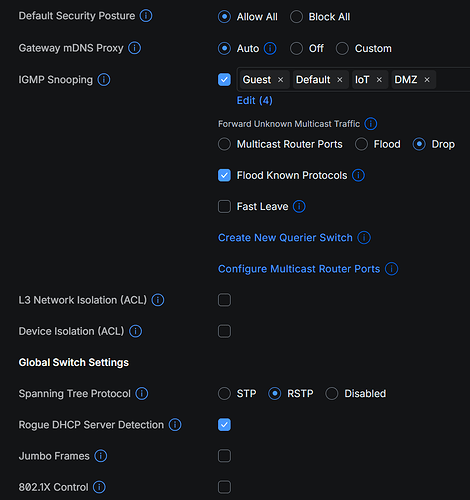 Default Security Posture
Allow All
Block All

Gateway mDNS Proxy
Auto
Off
Custom

IGMP Snooping
Guest ×
Default ×
IoT ×
DMZ ×
Edit (4)

Forward Unknown Multicast Traffic
Multicast Router Ports
Flood
Drop

Flood Known Protocols

Fast Leave

Create New Querier Switch

Configure Multicast Router Ports

L3 Network Isolation (ACL)

Device Isolation (ACL)

Global Switch Settings

Spanning Tree Protocol
STP
RSTP
Disabled

Rogue DHCP Server Detection

Jumbo Frames

802.1X Control